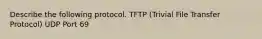 Describe the following protocol. TFTP (Trivial File Transfer Protocol) UDP Port 69